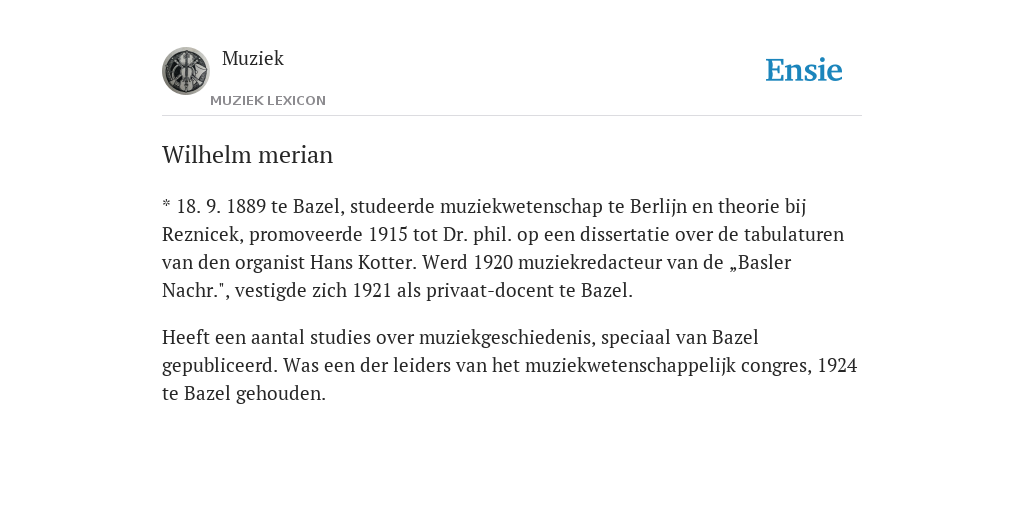 Muziek

MUZIEK LEXICON

Ensie

Wilhelm merian

* 18. 9. 1889 te Bazel, studeerde muziekwetenschap te Berlijn en theorie bij Reznicek, promoveerde 1915 tot Dr. phil. op een dissertatie over de tabulaturen van den organist Hans Kotter. Werd 1920 muziekredacteur van de „Basler Nachr.", vestigde zich 1921 als privaat-docent te Bazel.

Heeft een aantal studies over muziekgeschiedenis, speciaal van Bazel gepubliceerd. Was een der leiders van het muziekwetenschappelijk congres, 1924 te Bazel gehouden.